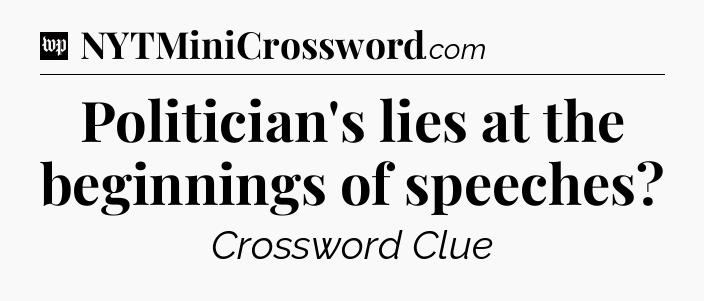 wp NYTMiniCrossword.com

Politician's lies at the beginnings of speeches?

Crossword Clue